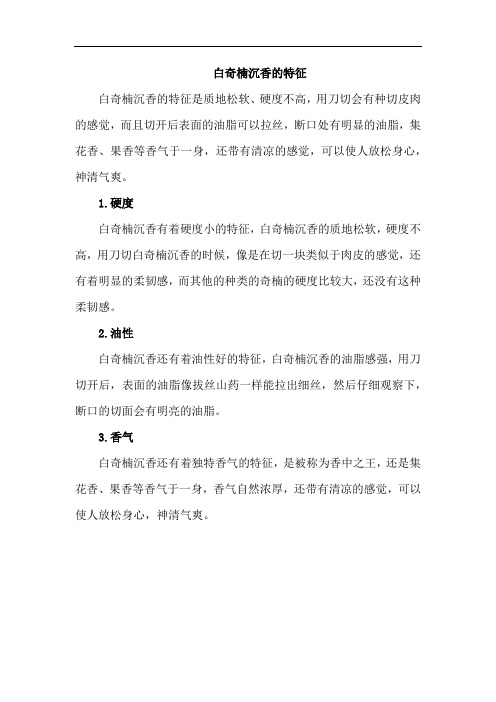 白奇楠沉香的特征

白奇楠沉香的特征是质地松软、硬度不高，用刀切会有种切皮肉的感觉，而且切开后表面的油脂可以拉丝，断口处有明显的油脂，集花香、果香等香气于一身，还带有清凉的感觉，可以使人放松身心，神清气爽。

1.硬度

白奇楠沉香有着硬度小的特征，白奇楠沉香的质地松软，硬度不高，用刀切白奇楠沉香的时候，像是在切一块类似于肉皮的感觉，还有着明显的柔韧感，而其他的种类的奇楠的硬度比较大，还没有这种柔韧感。

2.油性

白奇楠沉香还有着油性好的特征，白奇楠沉香的油脂感强，用刀切开后，表面的油脂像拔丝山药一样能拉出细丝，然后仔细观察下，断口的切面会有明亮的油脂。

3.香气

白奇楠沉香还有着独特香气的特征，是被称为香中之王，还是集花香、果香等香气于一身，香气自然浓厚，还带有清凉的感觉，可以使人放松身心，神清气爽。